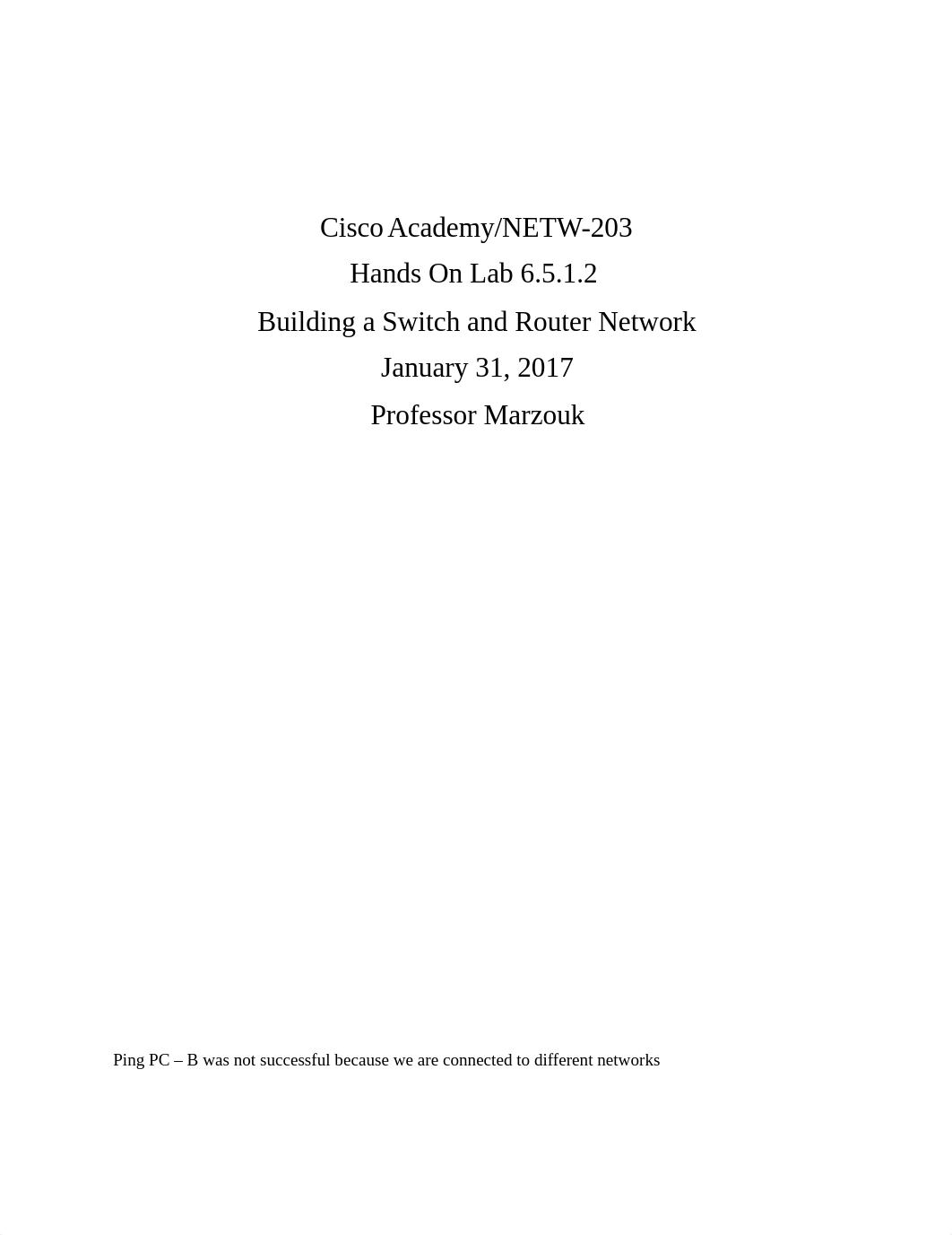 Cisco Academy/NETW-203

Hands On Lab 6.5.1.2

Building a Switch and Router Network

January 31, 2017

Professor Marzouk

Ping PC – B was not successful because we are connected to different networks